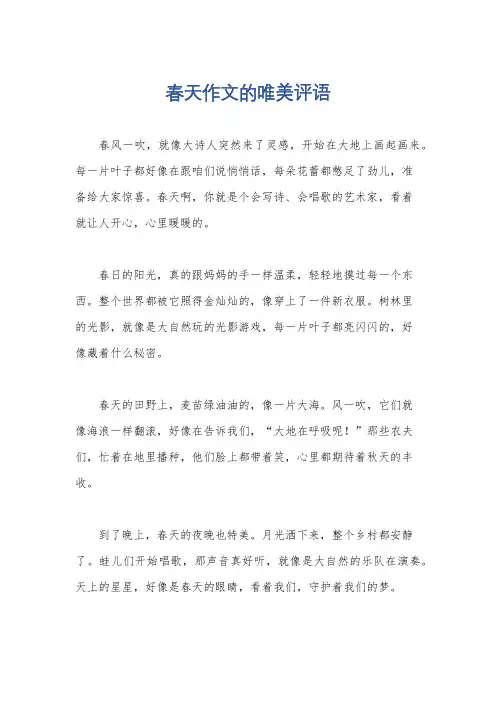 春天作文的唯美评语

春风一吹，就像大诗人突然来了灵感，开始在大地上画起画来。每一片叶子都好像在跟咱们说悄悄话，每朵花蕾都憋足了劲儿，准备给大家惊喜。春天啊，你就是个会写诗、会唱歌的艺术家，看着就让人开心，心里暖暖的。

春日的阳光，真的跟妈妈的手一样温柔，轻轻地摸过每一个东西。整个世界都被它照得金灿灿的，像穿上了一件新衣服。树林里的光影，就像是大自然玩的光影游戏，每一片叶子都亮闪闪的，好像藏着什么秘密。

春天的田野上，麦苗绿油油的，像一片大海。风一吹，它们就像海浪一样翻滚，好像在告诉我们，“大地在呼吸呢！”那些农夫们，忙着在地里播种，他们脸上都带着笑，心里都期待着秋天的丰收。

到了晚上，春天的夜晚也特美。月光洒下来，整个乡村都安静了。蛙儿们开始唱歌，那声音真好听，就像是大自然的乐队在演奏。天上的星星，好像是春天的眼睛，看着我们，守护着我们的梦。